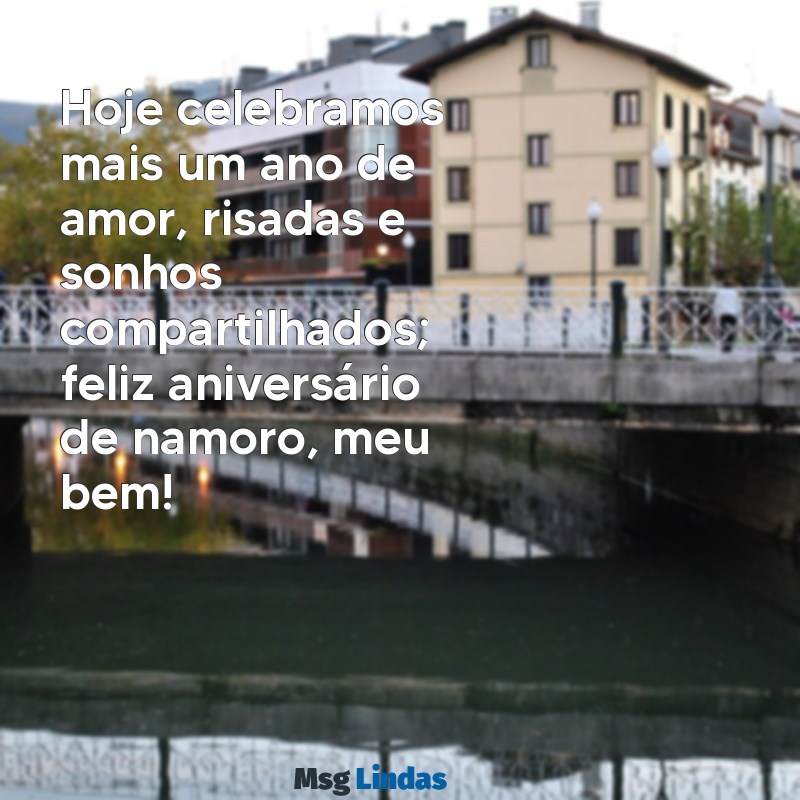 Hoje celebramos mais um ano de amor, risadas e sonhos compartilhados; feliz aniversário de namoro, meu bem!

Msg Lindas